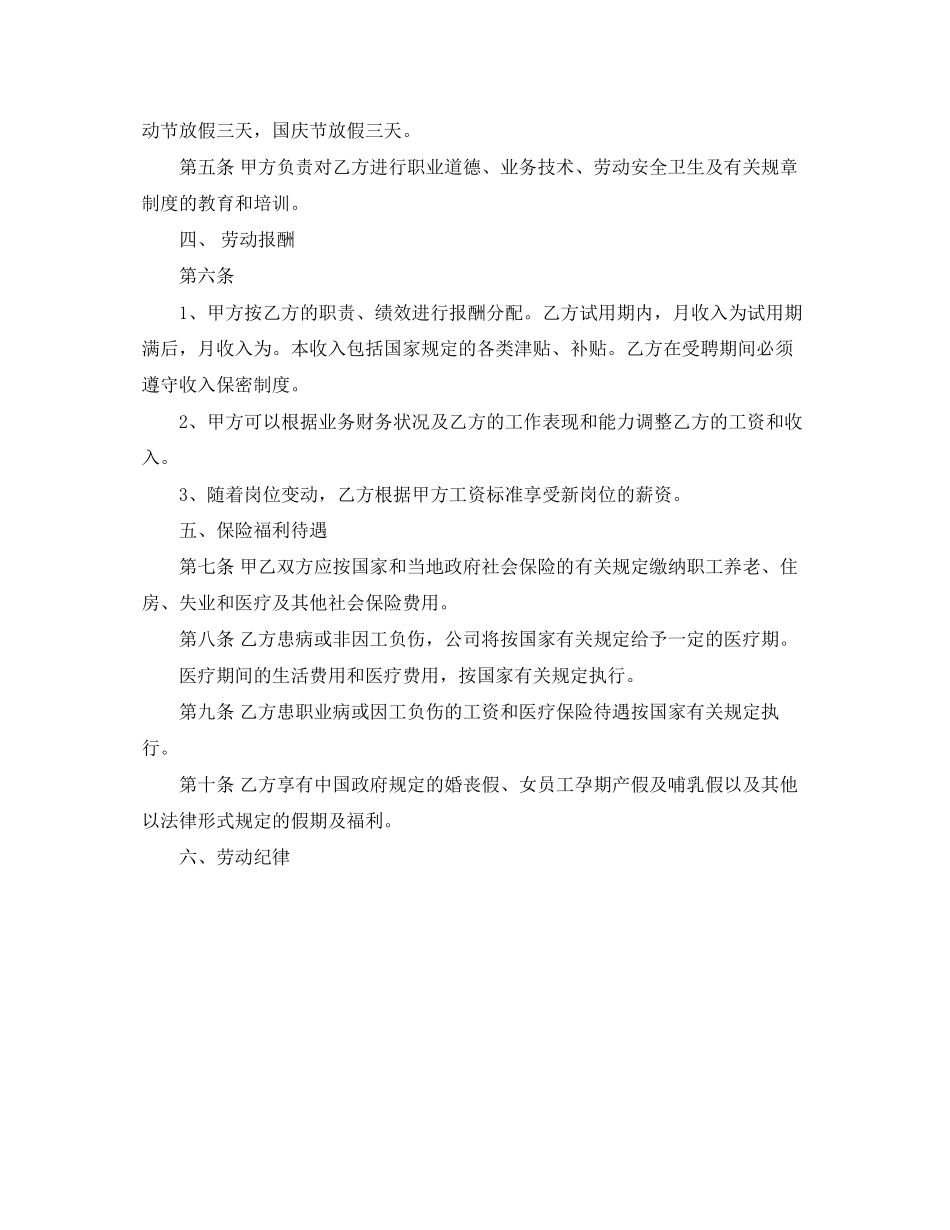 动节放假三天，国庆节放假三天。

第五条 甲方负责对乙方进行职业道德、业务技术、劳动安全卫生及有关规章制度的教育和培训。

四、 劳动报酬

第六条

1、甲方按乙方的职责、绩效进行报酬分配。乙方试用期内，月收入为试用期满后，月收入为。本收入包括国家规定的各类津贴、补贴。乙方在受聘期间必须遵守收入保密制度。

2、甲方可以根据业务财务状况及乙方的工作表现和能力调整乙方的工资和收入。

3、随着岗位变动，乙方根据甲方工资标准享受新岗位的薪资。

五、保险福利待遇

第七条 甲乙双方应按国家和当地政府社会保险的有关规定缴纳职工养老、住房、失业和医疗及其他社会保险费用。

第八条 乙方患病或非因工负伤，公司将按国家有关规定给予一定的医疗期。

医疗期间的生活费用和医疗费用，按国家有关规定执行。

第九条 乙方患职业病或因工负伤的工资和医疗保险待遇按国家有关规定执行。

第十条 乙方享有中国政府规定的婚丧假、女员工孕期产假及哺乳假以及其他以法律形式规定的假期及福利。

六、劳动纪律